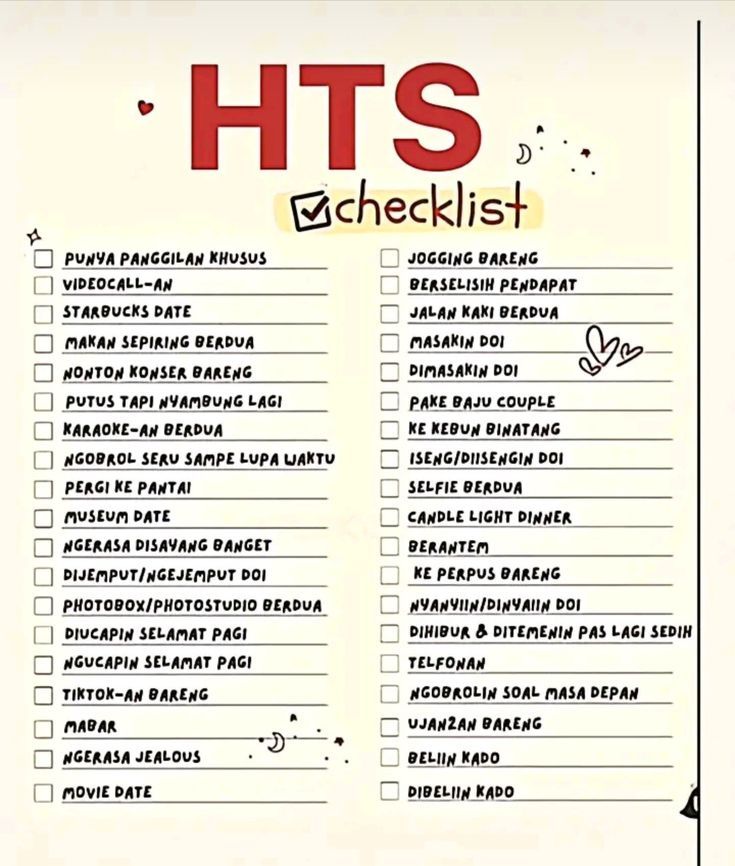 HTS

checklist

PUNYA PANGGILAN KHUSUS
VIDEOCALL-AN
STARBUCKS DATE
MAKAN SEPIRING BERDUA
NONTON KONSER BARENG
PUTUS TAPI NYAMBUNG LAGI
KARAOKE-AN BERDUA
NGOBROL SERU SAMPE LUPA WAKTU
PERGI KE PANTAI
MUSEUM DATE
NGERASA DISAYANG BANGET
DIJEMPUT/NGEJEMPUT DOI
PHOTOBOX/PHOTOSTUDIO BERDUA
DIUCAPIN SELAMAT PAGI
NGUCAPIN SELAMAT PAGI
TIKTOK-AN BARENG
MABAR
NGERASA JEALOUS
MOVIE DATE

JOGGING BARENG
BERSELISIH PENDAPAT
JALAN KAKI BERDUA
MASAKIN DOI
DIMASAKIN DOI
PAKE BAJU COUPLE
KE KEBUN BINATANG
ISENG/DIISENGIN DOI
SELFIE BERDUA
CANDLE LIGHT DINNER
BERANTEM
KE PERPUS BARENG
NYANYIIN/DINYAIIN DOI
DIHIBUR & DITEMENIN PAS LAGI SEDIH
TELFONAN
NGOBROLIN SOAL MASA DEPAN
UJANZAN BARENG
BELIIN KADO
DIBELIIN KADO